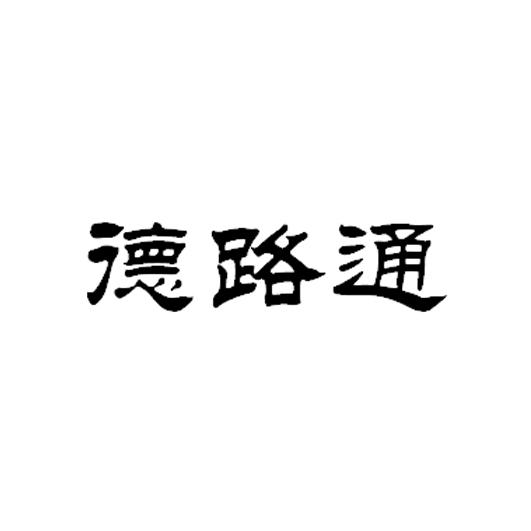 德路通